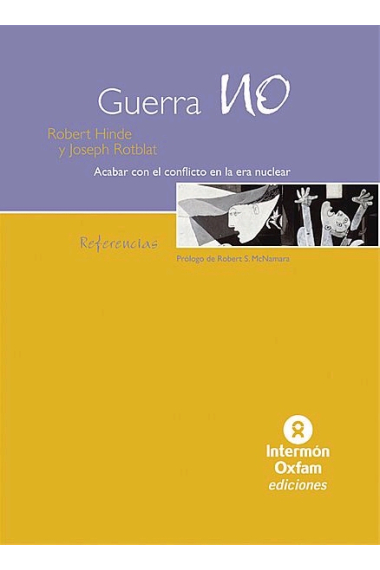 Guerra NO

Robert Hinde
y Joseph Rotblat

Acabar con el conflicto en la era nuclear

Referencias

Prólogo de Robert S. McNamara

Intermón
Oxfam
ediciones